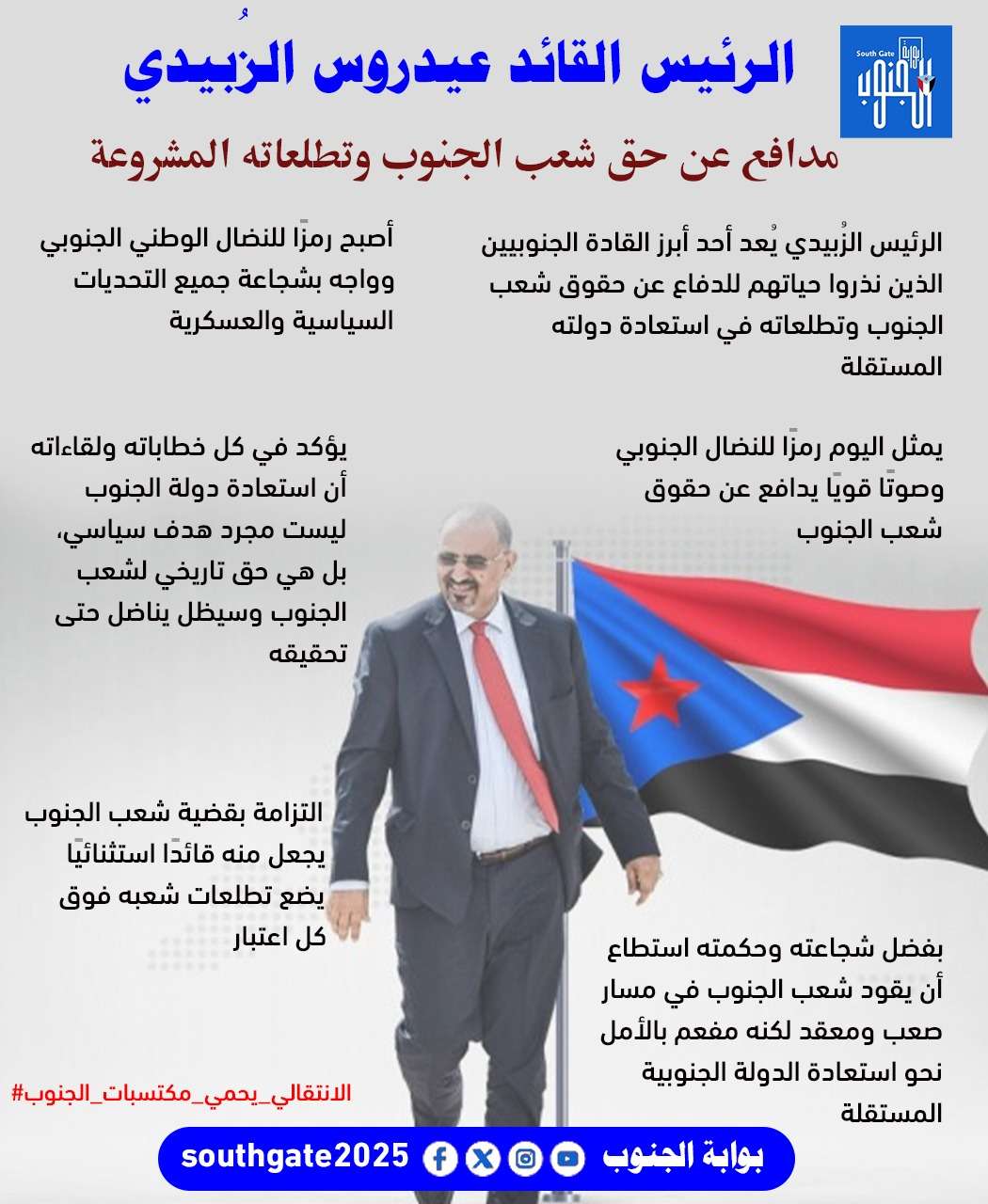 South Gate
بوابة الجنوب

الرئيس القائد عيدروس الزُبيدي

مدافع عن حق شعب الجنوب وتطلعاته المشروعة

الرئيس الزُبيدي يُعد أحد أبرز القادة الجنوبيين الذين نذروا حياتهم للدفاع عن حقوق شعب الجنوب وتطلعاته في استعادة دولته المستقلة

أصبح رمزًا للنضال الوطني الجنوبي وواجه بشجاعة جميع التحديات السياسية والعسكرية

يمثل اليوم رمزًا للنضال الجنوبي وصوتًا قويًا يدافع عن حقوق شعب الجنوب

يؤكد في كل خطاباته ولقاءاته أن استعادة دولة الجنوب ليست مجرد هدف سياسي، بل هي حق تاريخي لشعب الجنوب وسيظل يناضل حتى تحقيقه

التزامة بقضية شعب الجنوب يجعل منه قائدًا استثنائيًا يضع تطلعات شعبه فوق كل اعتبار

بفضل شجاعته وحكمته استطاع أن يقود شعب الجنوب في مسار صعب ومعقد لكنه مفعم بالأمل نحو استعادة الدولة الجنوبية المستقلة

#الانتقالي_يحمي_مكتسبات_الجنوب

بوابة الجنوب southgate2025